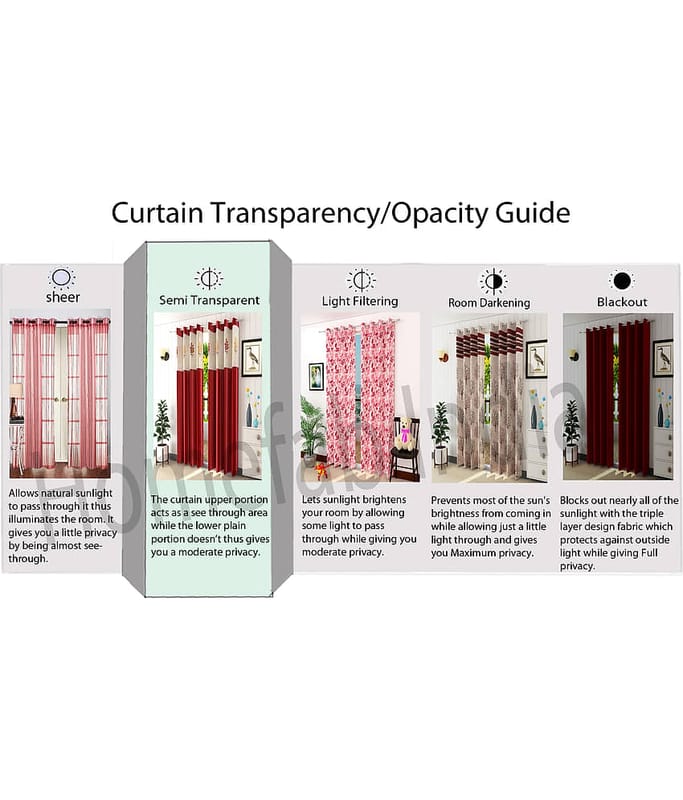 Curtain Transparency/Opacity Guide

sheer

Allows natural sunlight to pass through it thus illuminates the room. It gives you a little privacy by being almost see-through.

Semi Transparent

The curtain upper portion acts as a see through area while the lower plain portion doesn't thus gives you a moderate privacy.

Light Filtering

Lets sunlight brightens your room by allowing some light to pass through while giving you moderate privacy.

Room Darkening

Prevents most of the sun's brightness from coming in while allowing just a little light through and gives you Maximum privacy.

Blackout

Blocks out nearly all of the sunlight with the triple layer design fabric which protects against outside light while giving Full privacy.

Homefab India